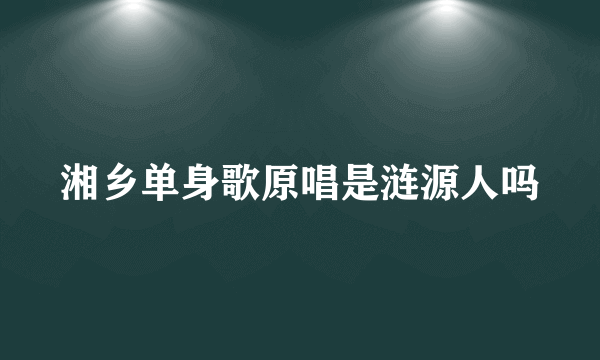 湘乡单身歌原唱是涟源人吗